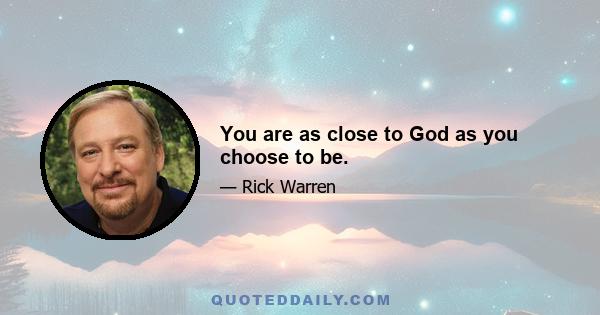 You are as close to God as you choose to be.

— Rick Warren

QUOTEDDAILY.COM